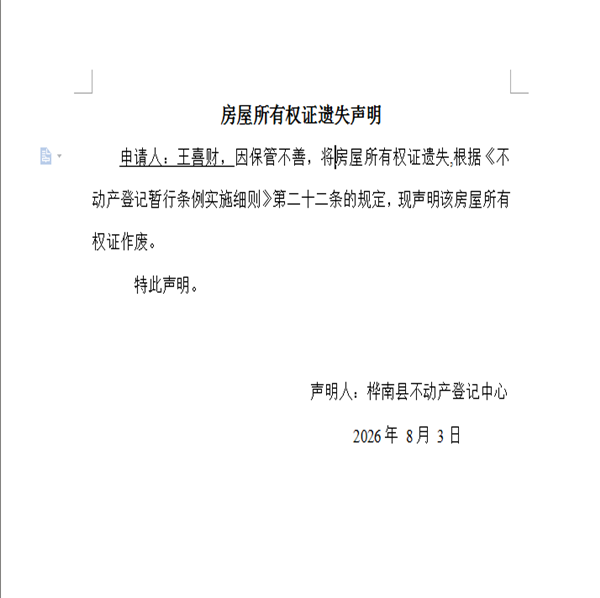 房屋所有权证遗失声明

申请人：王喜财，因保管不善，将房屋所有权证遗失,根据《不动产登记暂行条例实施细则》第二十二条的规定，现声明该房屋所有权证作废。

特此声明。

声明人：桦南县不动产登记中心

2026 年 8 月 3 日